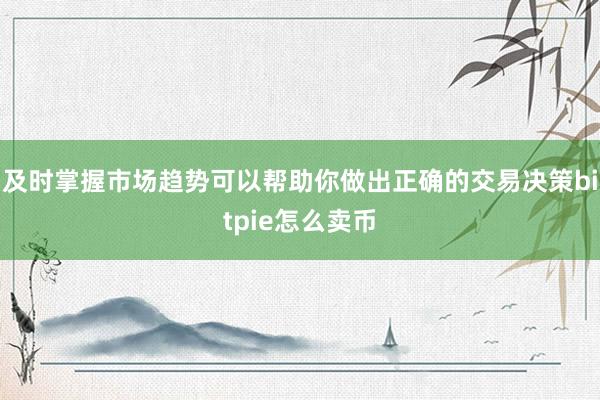 及时掌握市场趋势可以帮助你做出正确的交易决策bitpie怎么卖币